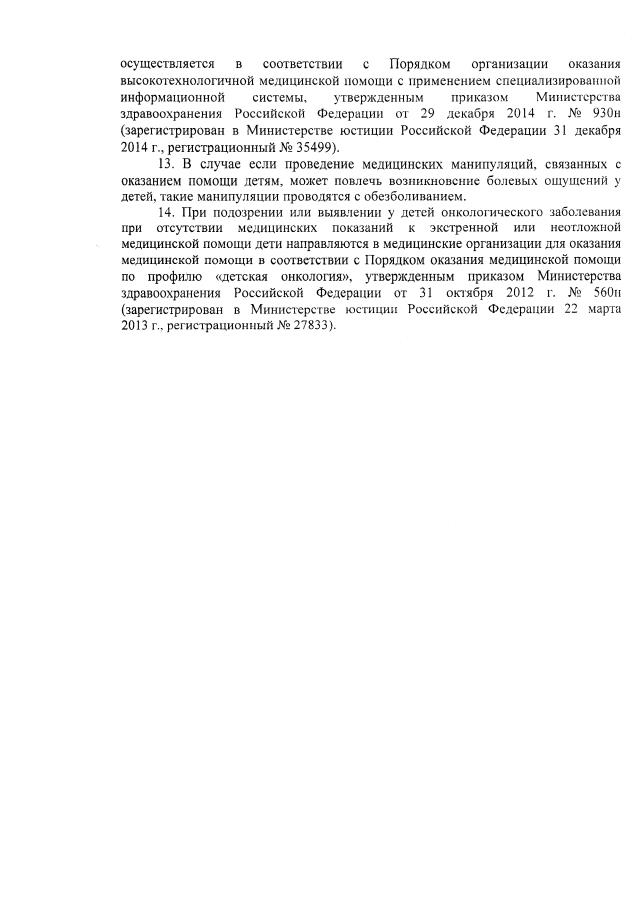 осуществляется в соответствии с Порядком организации оказания высокотехнологичной медицинской помощи с применением специализированной информационной системы, утвержденным приказом Министерства здравоохранения Российской Федерации от 29 декабря 2014 г. № 930н (зарегистрирован в Министерстве юстиции Российской Федерации 31 декабря 2014 г., регистрационный № 35499).

13. В случае если проведение медицинских манипуляций, связанных с оказанием помощи детям, может повлечь возникновение болевых ощущений у детей, такие манипуляции проводятся с обезболиванием.

14. При подозрении или выявлении у детей онкологического заболевания при отсутствии медицинских показаний к экстренной или неотложной медицинской помощи дети направляются в медицинские организации для оказания медицинской помощи в соответствии с Порядком оказания медицинской помощи по профилю «детская онкология», утвержденным приказом Министерства здравоохранения Российской Федерации от 31 октября 2012 г. № 560н (зарегистрирован в Министерстве юстиции Российской Федерации 22 марта 2013 г., регистрационный № 27833).